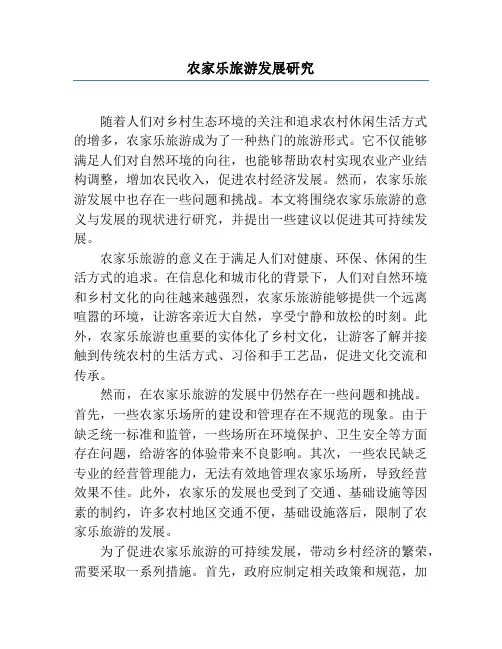 农家乐旅游发展研究

随着人们对乡村生态环境的关注和追求农村休闲生活方式的增多，农家乐旅游成为了一种热门的旅游形式。它不仅能够满足人们对自然环境的向往，也能够帮助农村实现农业产业结构调整，增加农民收入，促进农村经济发展。然而，农家乐旅游发展中也存在一些问题和挑战。本文将围绕农家乐旅游的意义与发展的现状进行研究，并提出一些建议以促进其可持续发展。

农家乐旅游的意义在于满足人们对健康、环保、休闲的生活方式的追求。在信息化和城市化的背景下，人们对自然环境和乡村文化的向往越来越强烈，农家乐旅游能够提供一个远离喧嚣的环境，让游客亲近大自然，享受宁静和放松的时刻。此外，农家乐旅游也重要的实体化了乡村文化，让游客了解并接触到传统农村的生活方式、习俗和手工艺品，促进文化交流和传承。

然而，在农家乐旅游的发展中仍然存在一些问题和挑战。首先，一些农家乐场所的建设和管理存在不规范的现象。由于缺乏统一标准和监管，一些场所在环境保护、卫生安全等方面存在问题，给游客的体验带来不良影响。其次，一些农民缺乏专业的经营管理能力，无法有效地管理农家乐场所，导致经营效果不佳。此外，农家乐的发展也受到了交通、基础设施等因素的制约，许多农村地区交通不便，基础设施落后，限制了农家乐旅游的发展。

为了促进农家乐旅游的可持续发展，带动乡村经济的繁荣，需要采取一系列措施。首先，政府应制定相关政策和规范，加